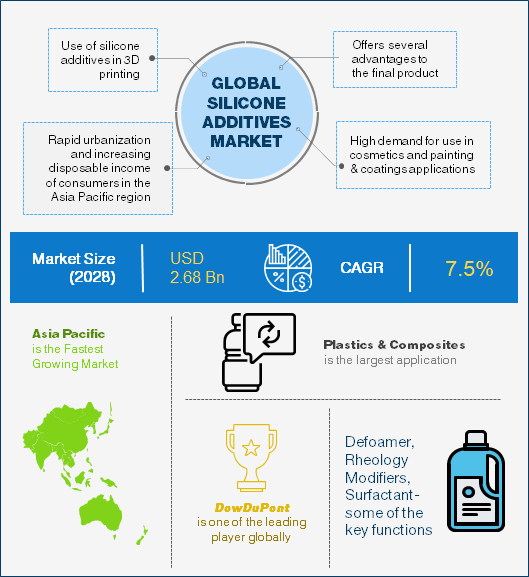 Use of silicone additives in 3D printing

GLOBAL SILICONE ADDITIVES MARKET

Offers several advantages to the final product

Rapid urbanization and increasing disposable income of consumers in the Asia Pacific region

High demand for use in cosmetics and painting & coatings applications

Market Size (2028)

USD 2.68 Bn

CAGR

7.5%

Asia Pacific is the Fastest Growing Market

Plastics & Composites is the largest application

DowDuPont is one of the leading player globally

Defoamer, Rheology Modifiers, Surfactant - some of the key functions